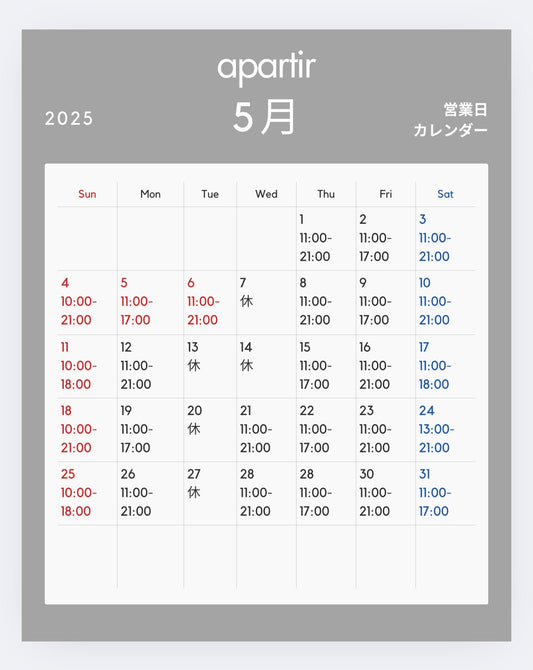 apartir

2025

5月

営業日
カレンダー

| Sun | Mon | Tue | Wed | Thu | Fri | Sat |
|---|---|---|---|---|---|---|
| | | | | 1 11:00-21:00 | 2 11:00-17:00 | 3 11:00-21:00 |
| 4 10:00-21:00 | 5 11:00-17:00 | 6 11:00-21:00 | 7 休 | 8 11:00-21:00 | 9 11:00-17:00 | 10 11:00-21:00 |
| 11 10:00-18:00 | 12 11:00-21:00 | 13 休 | 14 休 | 15 11:00-17:00 | 16 11:00-21:00 | 17 11:00-18:00 |
| 18 10:00-21:00 | 19 11:00-17:00 | 20 休 | 21 11:00-21:00 | 22 11:00-17:00 | 23 11:00-21:00 | 24 13:00-21:00 |
| 25 10:00-18:00 | 26 11:00-21:00 | 27 休 | 28 11:00-21:00 | 28 11:00-17:00 | 30 11:00-21:00 | 31 11:00-17:00 |
| | | | | | | |